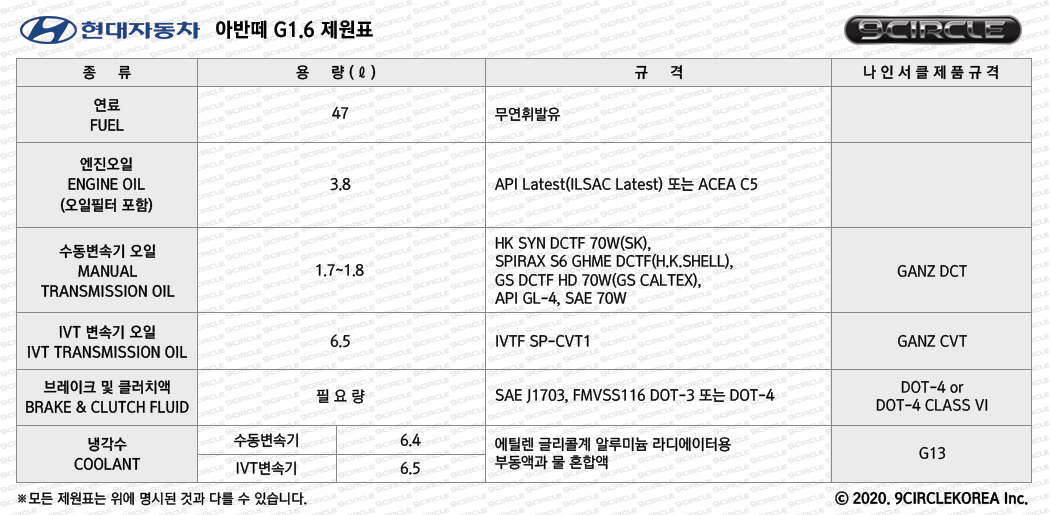 현대자동차 아반떼 G1.6 제원표

9CIRCLE

| 종 류 | 용 량(ℓ) | | 규 격 | 나인서클제품규격 |
|---|---|---|---|---|
| 연료 FUEL | 47 | | 무연휘발유 | |
| 엔진오일 ENGINE OIL (오일필터 포함) | 3.8 | | API Latest(ILSAC Latest) 또는 ACEA C5 | |
| 수동변속기 오일 MANUAL TRANSMISSION OIL | 1.7~1.8 | | HK SYN DCTF 70W(SK), SPIRAX S6 GHME DCTF(H.K.SHELL), GS DCTF HD 70W(GS CALTEX), API GL-4, SAE 70W | GANZ DCT |
| IVT 변속기 오일 IVT TRANSMISSION OIL | 6.5 | | IVTF SP-CVT1 | GANZ CVT |
| 브레이크 및 클러치액 BRAKE & CLUTCH FLUID | 필요량 | | SAE J1703, FMVSS116 DOT-3 또는 DOT-4 | DOT-4 or DOT-4 CLASS VI |
| 냉각수 COOLANT | 수동변속기 | 6.4 | 에틸렌 글리콜계 알루미늄 라디에이터용 부동액과 물 혼합액 | G13 |
| | IVT변속기 | 6.5 | | |

※모든 제원표는 위에 명시된 것과 다를 수 있습니다.

© 2020. 9CIRCLEKOREA Inc.

9CIRCLE